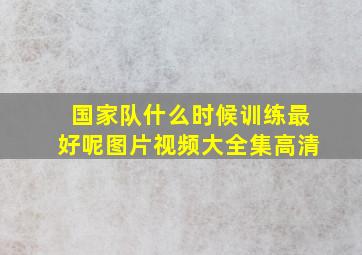 国家队什么时候训练最好呢图片视频大全集高清